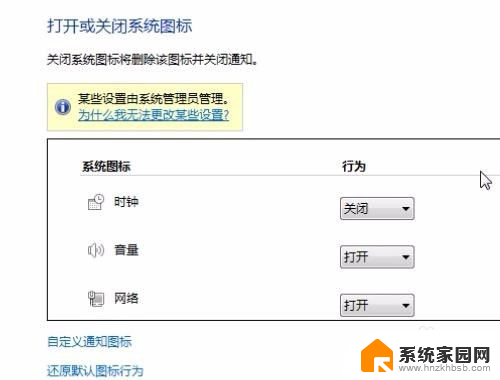 打开或关闭系统图标

关闭系统图标将删除该图标并关闭通知。

某些设置由系统管理员管理。
为什么我无法更改某些设置?

| 系统图标 | 行为 |
|---|---|
| 时钟 | 关闭 |
| 音量 | 打开 |
| 网络 | 打开 |

自定义通知图标

还原默认图标行为

系统家园网
www.hnzkhbsb.com